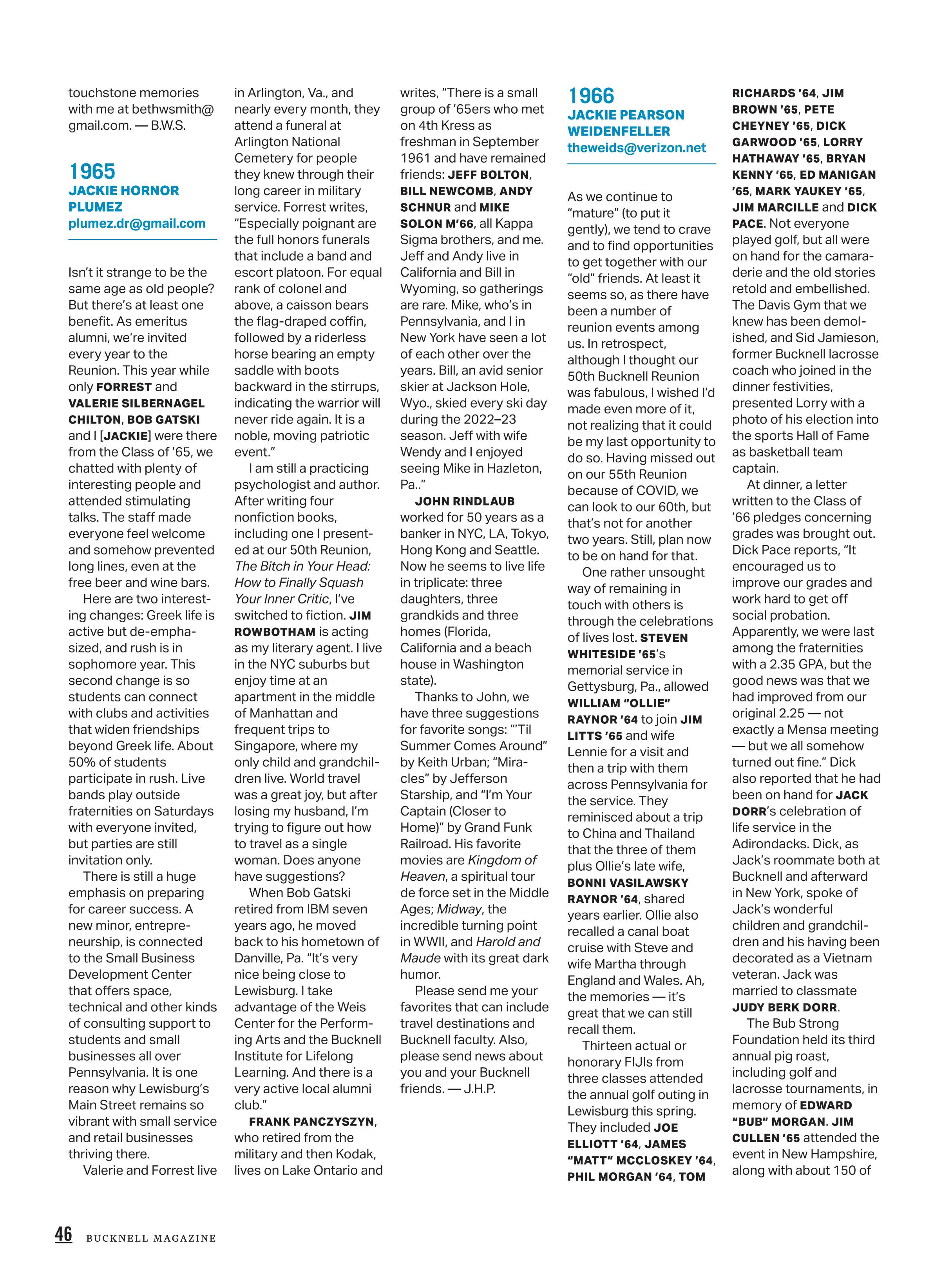 touchstone memories with me at bethwsmith@gmail.com. — B.W.S.

1965
JACKIE HORNOR PLUMEZ
plumez.dr@gmail.com

Isn't it strange to be the same age as old people? But there's at least one benefit. As emeritus alumni, we're invited every year to the Reunion. This year while only FORREST and VALERIE SILBERNAGEL CHILTON, BOB GATSKI and I [JACKIE] were there from the Class of '65, we chatted with plenty of interesting people and attended stimulating talks. The staff made everyone feel welcome and somehow prevented long lines, even at the free beer and wine bars.

Here are two interesting changes: Greek life is active but de-emphasized, and rush is in sophomore year. This second change is so students can connect with clubs and activities that widen friendships beyond Greek life. About 50% of students participate in rush. Live bands play outside fraternities on Saturdays with everyone invited, but parties are still invitation only.

There is still a huge emphasis on preparing for career success. A new minor, entrepreneurship, is connected to the Small Business Development Center that offers space, technical and other kinds of consulting support to students and small businesses all over Pennsylvania. It is one reason why Lewisburg's Main Street remains so vibrant with small service and retail businesses thriving there.

Valerie and Forrest live in Arlington, Va., and nearly every month, they attend a funeral at Arlington National Cemetery for people they knew through their long career in military service. Forrest writes, "Especially poignant are the full honors funerals that include a band and escort platoon. For equal rank of colonel and above, a caisson bears the flag-draped coffin, followed by a riderless horse bearing an empty saddle with boots backward in the stirrups, indicating the warrior will never ride again. It is a noble, moving patriotic event."

I am still a practicing psychologist and author. After writing four nonfiction books, including one I presented at our 50th Reunion, The Bitch in Your Head: How to Finally Squash Your Inner Critic, I've switched to fiction. JIM ROWBOTHAM is acting as my literary agent. I live in the NYC suburbs but enjoy time at an apartment in the middle of Manhattan and frequent trips to Singapore, where my only child and grandchildren live. World travel was a great joy, but after losing my husband, I'm trying to figure out how to travel as a single woman. Does anyone have suggestions?

When Bob Gatski retired from IBM seven years ago, he moved back to his hometown of Danville, Pa. "It's very nice being close to Lewisburg. I take advantage of the Weis Center for the Performing Arts and the Bucknell Institute for Lifelong Learning. And there is a very active local alumni club."

FRANK PANCZYSZYN, who retired from the military and then Kodak, lives on Lake Ontario and writes, "There is a small group of '65ers who met on 4th Kress as freshman in September 1961 and have remained friends: JEFF BOLTON, BILL NEWCOMB, ANDY SCHNUR and MIKE SOLON M'66, all Kappa Sigma brothers, and me. Jeff and Andy live in California and Bill in Wyoming, so gatherings are rare. Mike, who's in Pennsylvania, and I in New York have seen a lot of each other over the years. Bill, an avid senior skier at Jackson Hole, Wyo., skied every ski day during the 2022–23 season. Jeff with wife Wendy and I enjoyed seeing Mike in Hazleton, Pa.."

JOHN RINDLAUB worked for 50 years as a banker in NYC, LA, Tokyo, Hong Kong and Seattle. Now he seems to live life in triplicate: three daughters, three grandkids and three homes (Florida, California and a beach house in Washington state).

Thanks to John, we have three suggestions for favorite songs: "'Til Summer Comes Around" by Keith Urban; "Miracles" by Jefferson Starship, and "I'm Your Captain (Closer to Home)" by Grand Funk Railroad. His favorite movies are Kingdom of Heaven, a spiritual tour de force set in the Middle Ages; Midway, the incredible turning point in WWII, and Harold and Maude with its great dark humor.

Please send me your favorites that can include travel destinations and Bucknell faculty. Also, please send news about you and your Bucknell friends. — J.H.P.

1966
JACKIE PEARSON WEIDENFELLER
theweids@verizon.net

As we continue to "mature" (to put it gently), we tend to crave and to find opportunities to get together with our "old" friends. At least it seems so, as there have been a number of reunion events among us. In retrospect, although I thought our 50th Bucknell Reunion was fabulous, I wished I'd made even more of it, not realizing that it could be my last opportunity to do so. Having missed out on our 55th Reunion because of COVID, we can look to our 60th, but that's not for another two years. Still, plan now to be on hand for that.

One rather unsought way of remaining in touch with others is through the celebrations of lives lost. STEVEN WHITESIDE '65's memorial service in Gettysburg, Pa., allowed WILLIAM "OLLIE" RAYNOR '64 to join JIM LITTS '65 and wife Lennie for a visit and then a trip with them across Pennsylvania for the service. They reminisced about a trip to China and Thailand that the three of them plus Ollie's late wife, BONNI VASILAWSKY RAYNOR '64, shared years earlier. Ollie also recalled a canal boat cruise with Steve and wife Martha through England and Wales. Ah, the memories — it's great that we can still recall them.

Thirteen actual or honorary FIJIs from three classes attended the annual golf outing in Lewisburg this spring. They included JOE ELLIOTT '64, JAMES "MATT" MCCLOSKEY '64, PHIL MORGAN '64, TOM RICHARDS '64, JIM BROWN '65, PETE CHEYNEY '65, DICK GARWOOD '65, LORRY HATHAWAY '65, BRYAN KENNY '65, ED MANIGAN '65, MARK YAUKEY '65, JIM MARCILLE and DICK PACE. Not everyone played golf, but all were on hand for the camaraderie and the old stories retold and embellished. The Davis Gym that we knew has been demolished, and Sid Jamieson, former Bucknell lacrosse coach who joined in the dinner festivities, presented Lorry with a photo of his election into the sports Hall of Fame as basketball team captain.

At dinner, a letter written to the Class of '66 pledges concerning grades was brought out. Dick Pace reports, "It encouraged us to improve our grades and work hard to get off social probation. Apparently, we were last among the fraternities with a 2.35 GPA, but the good news was that we had improved from our original 2.25 — not exactly a Mensa meeting — but we all somehow turned out fine." Dick also reported that he had been on hand for JACK DORR's celebration of life service in the Adirondacks. Dick, as Jack's roommate both at Bucknell and afterward in New York, spoke of Jack's wonderful children and grandchildren and his having been decorated as a Vietnam veteran. Jack was married to classmate JUDY BERK DORR.

The Bub Strong Foundation held its third annual pig roast, including golf and lacrosse tournaments, in memory of EDWARD "BUB" MORGAN. JIM CULLEN '65 attended the event in New Hampshire, along with about 150 of

46 BUCKNELL MAGAZINE